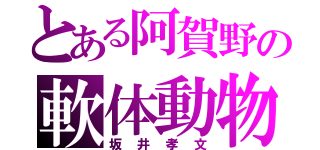 とある阿賀野の
軟体動物
坂井孝文